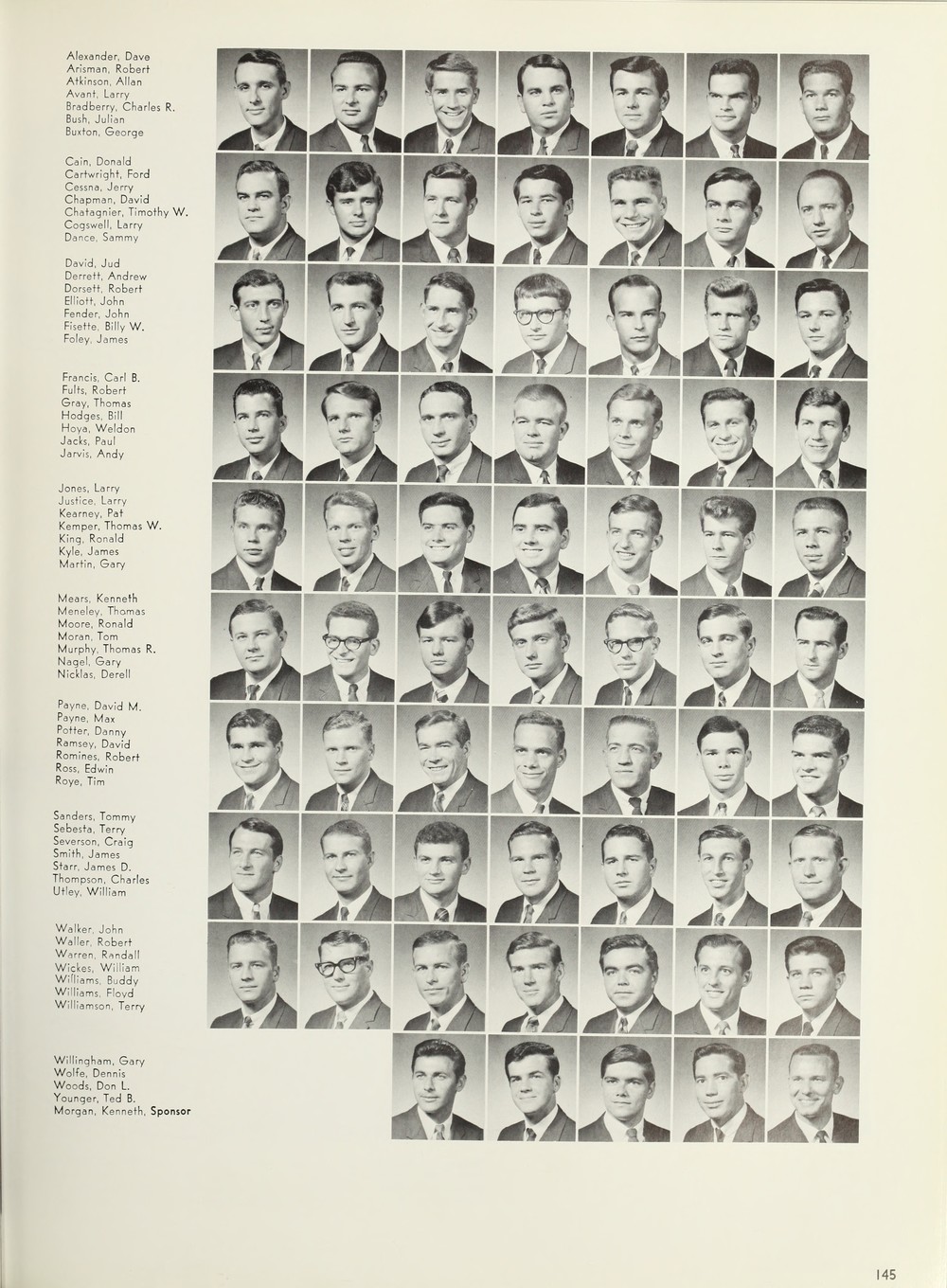 Alexander, Dave
Arisman, Robert
Atkinson, Allan
Avant, Larry
Bradberry, Charles R.
Bush, Julian
Buxton, George

Cain, Donald
Cartwright, Ford
Cessna, Jerry
Chapman, David
Chatagnier, Timothy W.
Cogswell, Larry
Dance, Sammy

David, Jud
Derrett, Andrew
Dorsett, Robert
Elliott, John
Fender, John
Fisette, Billy W.
Foley, James

Francis, Carl B.
Fults, Robert
Gray, Thomas
Hodges, Bill
Hoya, Weldon
Jacks, Paul
Jarvis, Andy

Jones, Larry
Justice, Larry
Kearney, Pat
Kemper, Thomas W.
King, Ronald
Kyle, James
Martin, Gary

Mears, Kenneth
Meneley, Thomas
Moore, Ronald
Moran, Tom
Murphy, Thomas R.
Nagel, Gary
Nicklas, Derell

Payne, David M.
Payne, Max
Potter, Danny
Ramsey, David
Romines, Robert
Ross, Edwin
Roye, Tim

Sanders, Tommy
Sebesta, Terry
Severson, Craig
Smith, James
Starr, James D.
Thompson, Charles
Utley, William

Walker, John
Waller, Robert
Warren, Randall
Wickes, William
Williams, Buddy
Williams, Floyd
Williamson, Terry

Willingham, Gary
Wolfe, Dennis
Woods, Don L.
Younger, Ted B.
Morgan, Kenneth, Sponsor

145